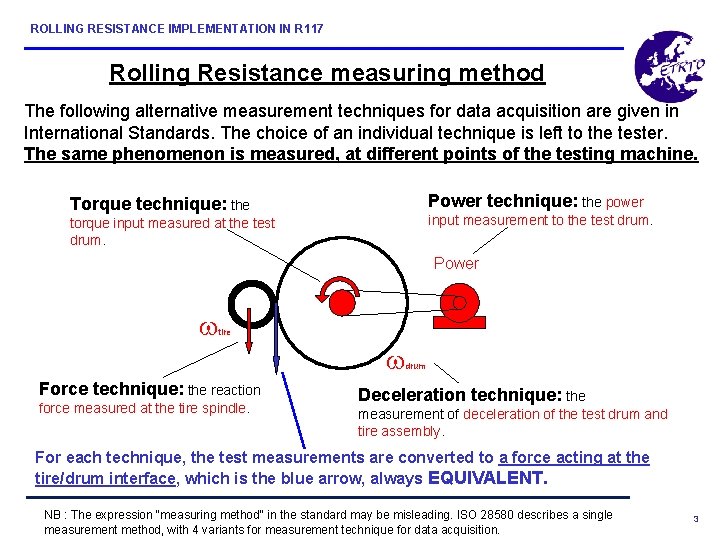 ROLLING RESISTANCE IMPLEMENTATION IN R117

ETRTO

Rolling Resistance measuring method

The following alternative measurement techniques for data acquisition are given in International Standards. The choice of an individual technique is left to the tester. The same phenomenon is measured, at different points of the testing machine.

Torque technique: the torque input measured at the test drum.

Power technique: the power input measurement to the test drum.

Power

$\omega_{tire}$

$\omega_{drum}$

Force technique: the reaction force measured at the tire spindle.

Deceleration technique: the measurement of deceleration of the test drum and tire assembly.

For each technique, the test measurements are converted to a force acting at the tire/drum interface, which is the blue arrow, always EQUIVALENT.

NB : The expression "measuring method" in the standard may be misleading. ISO 28580 describes a single measurement method, with 4 variants for measurement technique for data acquisition.

3